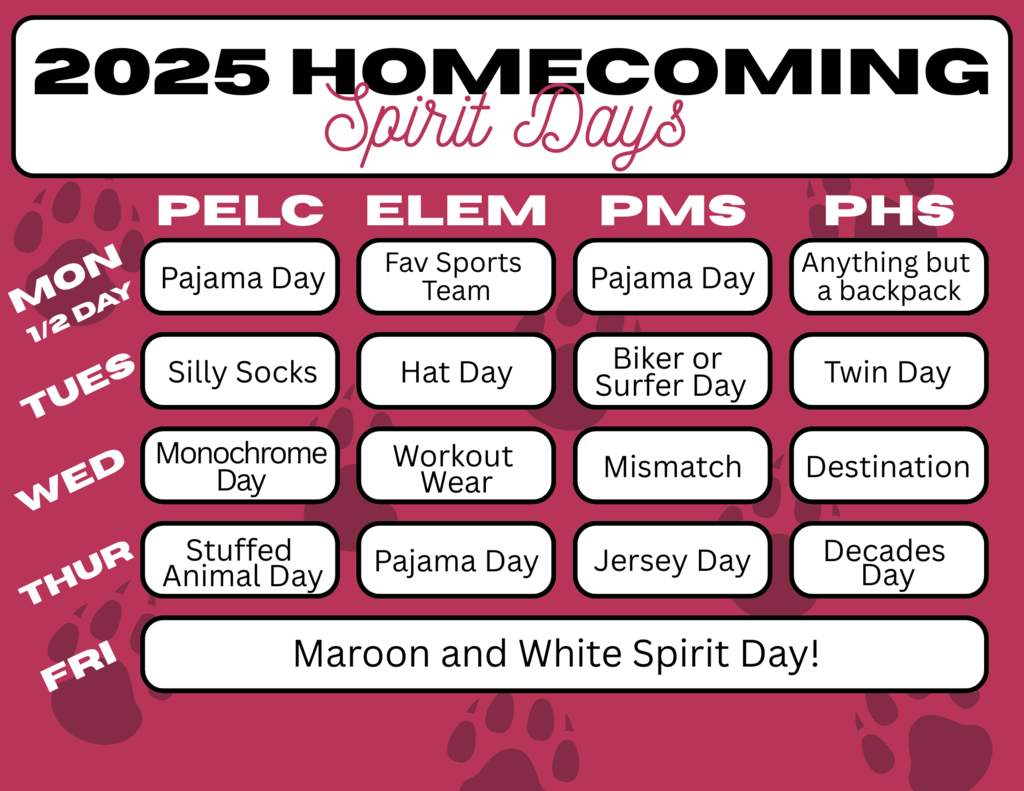 2025 HOMECOMING
Spirit Days

|  | PELC | ELEM | PMS | PHS |
|---|---|---|---|---|
| MON 1/2 DAY | Pajama Day | Fav Sports Team | Pajama Day | Anything but a backpack |
| TUES | Silly Socks | Hat Day | Biker or Surfer Day | Twin Day |
| WED | Monochrome Day | Workout Wear | Mismatch | Destination |
| THUR | Stuffed Animal Day | Pajama Day | Jersey Day | Decades Day |
| FRI | Maroon and White Spirit Day! |  |  |  |